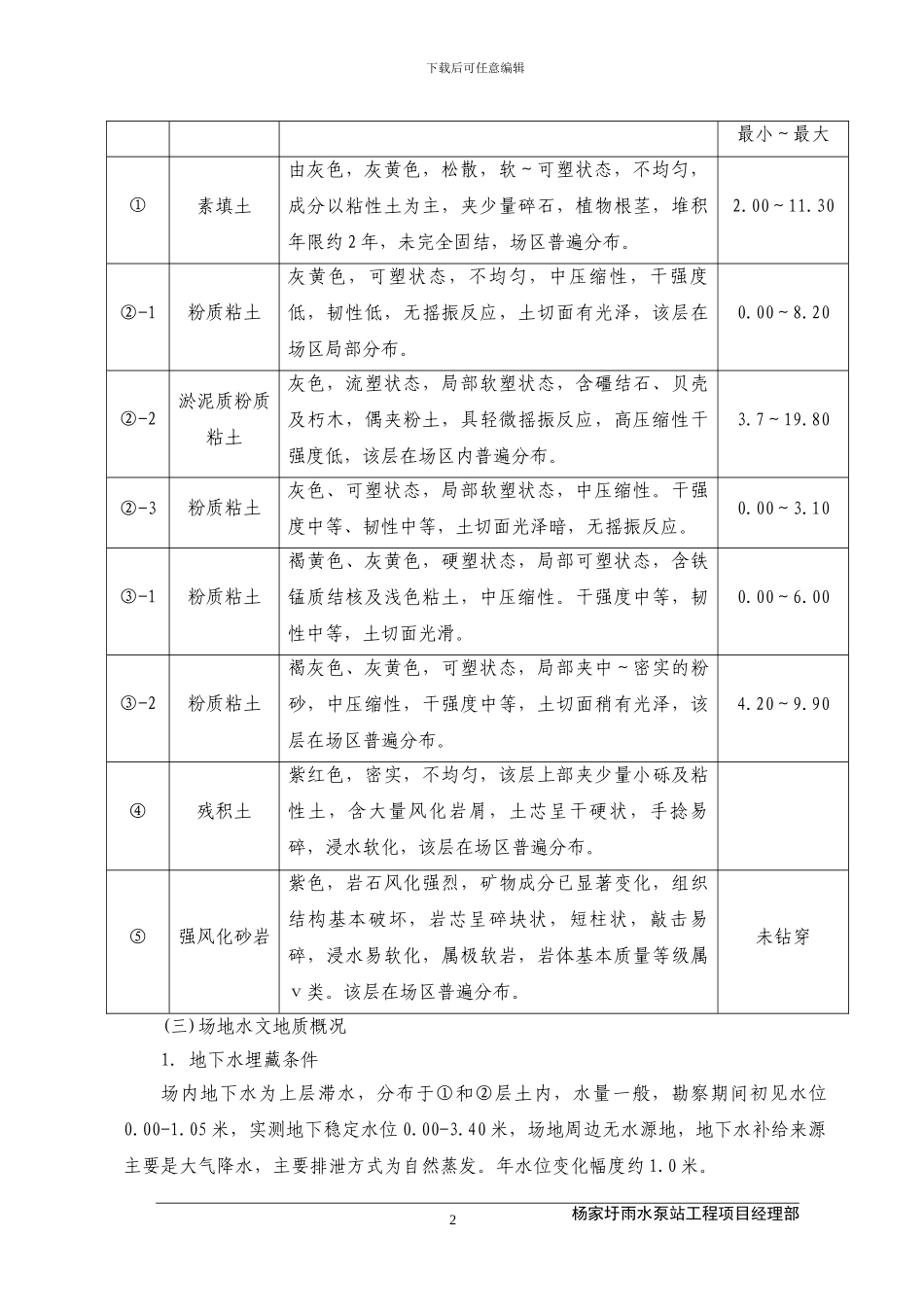 下载后可任意编辑

|  |  |  | 最小～最大 |
|---|---|---|---|
| ① | 素填土 | 由灰色，灰黄色，松散，软～可塑状态，不均匀，成分以粘性土为主，夹少量碎石，植物根茎，堆积年限约2年，未完全固结，场区普遍分布。 | 2.00～11.30 |
| ②-1 | 粉质粘土 | 灰黄色，可塑状态，不均匀，中压缩性，干强度低，韧性低，无摇振反应，土切面有光泽，该层在场区局部分布。 | 0.00～8.20 |
| ②-2 | 淤泥质粉质粘土 | 灰色，流塑状态，局部软塑状态，含礓结石、贝壳及朽木，偶夹粉土，具轻微摇振反应，高压缩性干强度低，该层在场区内普遍分布。 | 3.7～19.80 |
| ②-3 | 粉质粘土 | 灰色、可塑状态，局部软塑状态，中压缩性。干强度中等、韧性中等，土切面光泽暗，无摇振反应。 | 0.00～3.10 |
| ③-1 | 粉质粘土 | 褐黄色、灰黄色，硬塑状态，局部可塑状态，含铁锰质结核及浅色粘土，中压缩性。干强度中等，韧性中等，土切面光滑。 | 0.00～6.00 |
| ③-2 | 粉质粘土 | 褐灰色、灰黄色，可塑状态，局部夹中～密实的粉砂，中压缩性，干强度中等，土切面稍有光泽，该层在场区普遍分布。 | 4.20～9.90 |
| ④ | 残积土 | 紫红色，密实，不均匀，该层上部夹少量小砾及粘性土，含大量风化岩屑，土芯呈干硬状，手捻易碎，浸水软化，该层在场区普遍分布。 |  |
| ⑤ | 强风化砂岩 | 紫色，岩石风化强烈，矿物成分已显著变化，组织结构基本破坏，岩芯呈碎块状，短柱状，敲击易碎，浸水易软化，属极软岩，岩体基本质量等级属Ⅴ类。该层在场区普遍分布。 | 未钻穿 |

(三)场地水文地质概况

1. 地下水埋藏条件

场内地下水为上层滞水，分布于①和②层土内，水量一般，勘察期间初见水位0.00-1.05米，实测地下稳定水位0.00-3.40米，场地周边无水源地，地下水补给来源主要是大气降水，主要排泄方式为自然蒸发。年水位变化幅度约1.0米。

2

杨家圩雨水泵站工程项目经理部